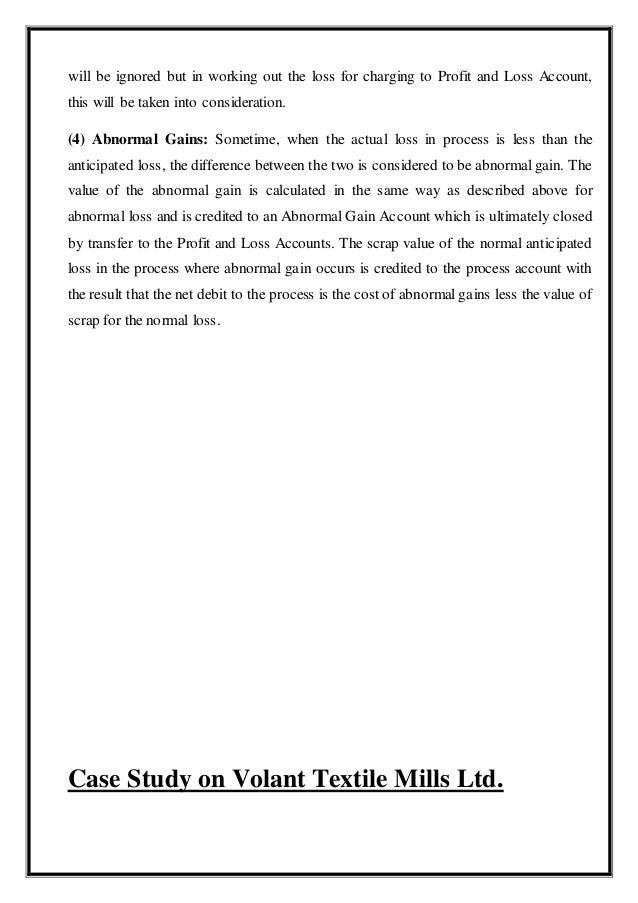 will be ignored but in working out the loss for charging to Profit and Loss Account, this will be taken into consideration.

(4) Abnormal Gains: Sometime, when the actual loss in process is less than the anticipated loss, the difference between the two is considered to be abnormal gain. The value of the abnormal gain is calculated in the same way as described above for abnormal loss and is credited to an Abnormal Gain Account which is ultimately closed by transfer to the Profit and Loss Accounts. The scrap value of the normal anticipated loss in the process where abnormal gain occurs is credited to the process account with the result that the net debit to the process is the cost of abnormal gains less the value of scrap for the normal loss.

Case Study on Volant Textile Mills Ltd.